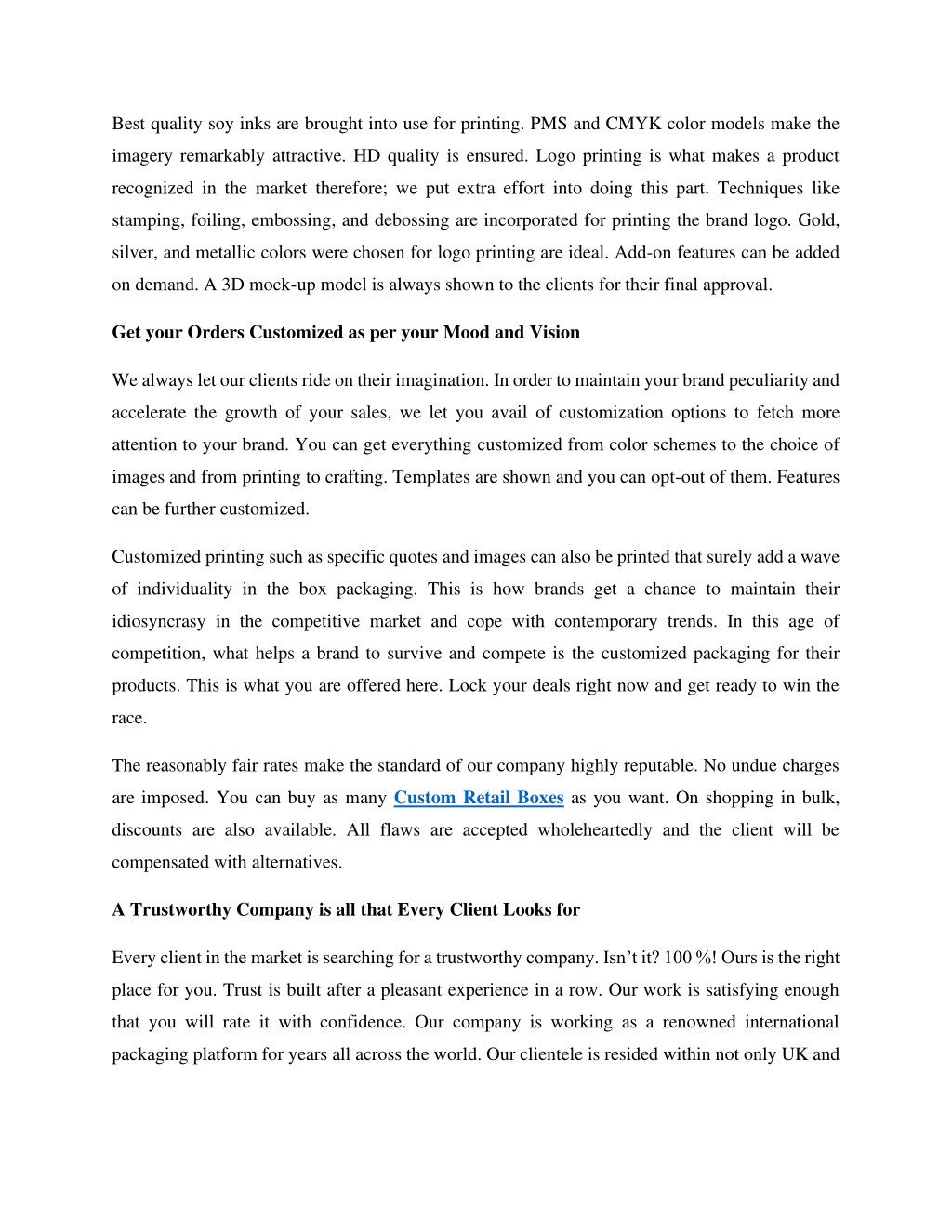 Best quality soy inks are brought into use for printing. PMS and CMYK color models make the imagery remarkably attractive. HD quality is ensured. Logo printing is what makes a product recognized in the market therefore; we put extra effort into doing this part. Techniques like stamping, foiling, embossing, and debossing are incorporated for printing the brand logo. Gold, silver, and metallic colors were chosen for logo printing are ideal. Add-on features can be added on demand. A 3D mock-up model is always shown to the clients for their final approval.

Get your Orders Customized as per your Mood and Vision

We always let our clients ride on their imagination. In order to maintain your brand peculiarity and accelerate the growth of your sales, we let you avail of customization options to fetch more attention to your brand. You can get everything customized from color schemes to the choice of images and from printing to crafting. Templates are shown and you can opt-out of them. Features can be further customized.

Customized printing such as specific quotes and images can also be printed that surely add a wave of individuality in the box packaging. This is how brands get a chance to maintain their idiosyncrasy in the competitive market and cope with contemporary trends. In this age of competition, what helps a brand to survive and compete is the customized packaging for their products. This is what you are offered here. Lock your deals right now and get ready to win the race.

The reasonably fair rates make the standard of our company highly reputable. No undue charges are imposed. You can buy as many Custom Retail Boxes as you want. On shopping in bulk, discounts are also available. All flaws are accepted wholeheartedly and the client will be compensated with alternatives.

A Trustworthy Company is all that Every Client Looks for

Every client in the market is searching for a trustworthy company. Isn't it? 100 %! Ours is the right place for you. Trust is built after a pleasant experience in a row. Our work is satisfying enough that you will rate it with confidence. Our company is working as a renowned international packaging platform for years all across the world. Our clientele is resided within not only UK and